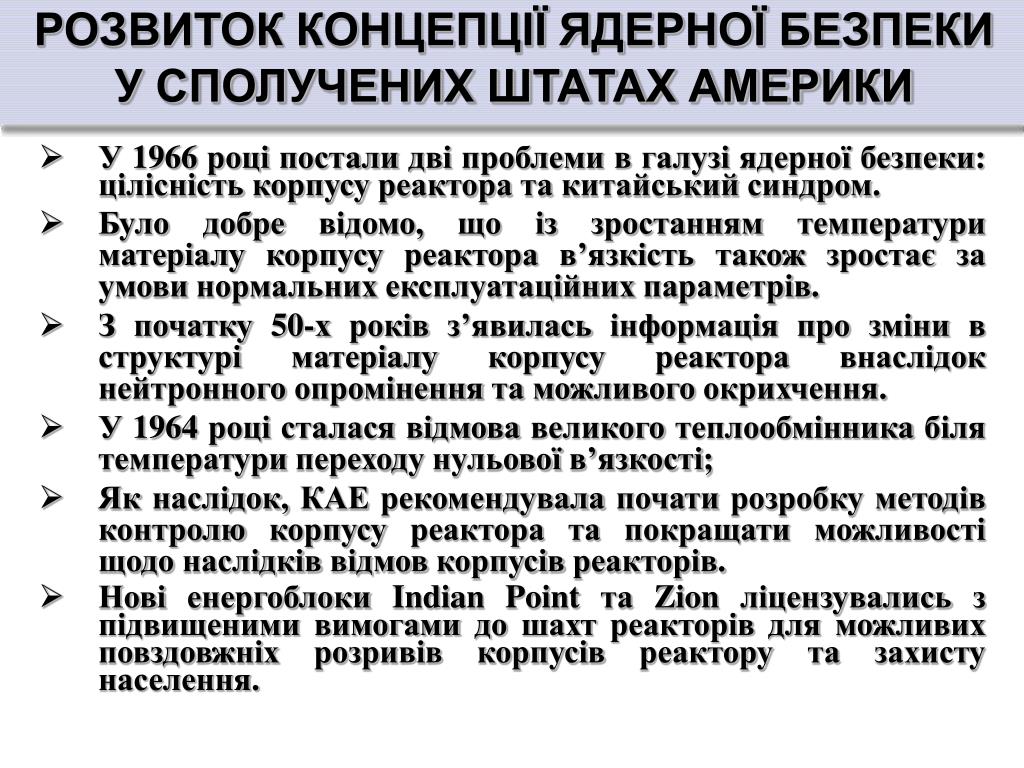 РОЗВИТОК КОНЦЕПЦІЇ ЯДЕРНОЇ БЕЗПЕКИ У СПОЛУЧЕНИХ ШТАТАХ АМЕРИКИ

➢ У 1966 році постали дві проблеми в галузі ядерної безпеки: цілісність корпусу реактора та китайський синдром.

➢ Було добре відомо, що із зростанням температури матеріалу корпусу реактора в’язкість також зростає за умови нормальних експлуатаційних параметрів.

➢ З початку 50-х років з’явилась інформація про зміни в структурі матеріалу корпусу реактора внаслідок нейтронного опромінення та можливого окрихчення.

➢ У 1964 році сталася відмова великого теплообмінника біля температури переходу нульової в’язкості;

➢ Як наслідок, КАЕ рекомендувала почати розробку методів контролю корпусу реактора та покращати можливості щодо наслідків відмов корпусів реакторів.

➢ Нові енергоблоки Indian Point та Zion ліцензувались з підвищеними вимогами до шахт реакторів для можливих повздовжніх розривів корпусів реактору та захисту населення.